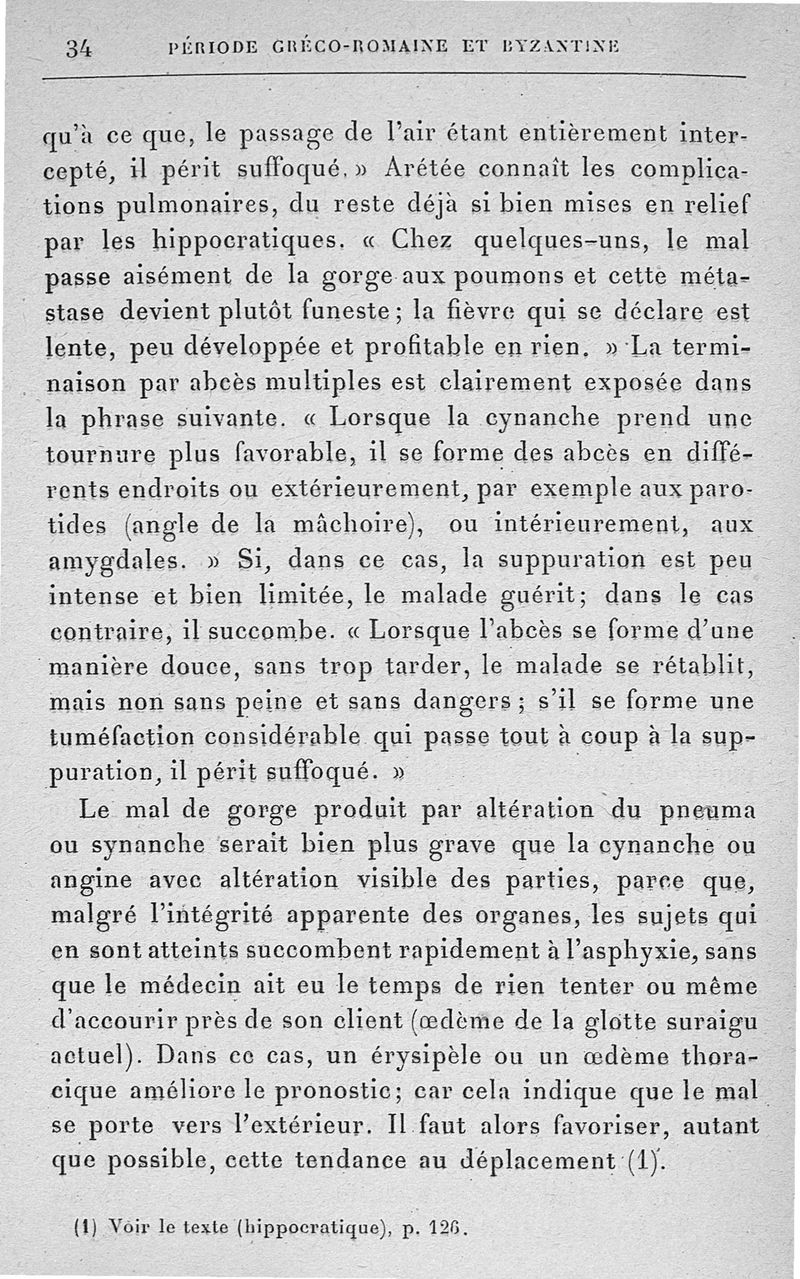 34 PÉRIODE GRÉCO-ROMAINE ET BYZANTINE

qu'à ce que, le passage de l'air étant entièrement intercepté, il périt suffoqué. » Arétée connaît les complications pulmonaires, du reste déjà si bien mises en relief par les hippocratiques. « Chez quelques-uns, le mal passe aisément de la gorge aux poumons et cette métastase devient plutôt funeste ; la fièvre qui se déclare est lente, peu développée et profitable en rien. » La terminaison par abcès multiples est clairement exposée dans la phrase suivante. « Lorsque la cynanche prend une tournure plus favorable, il se forme des abcès en différents endroits ou extérieurement, par exemple aux parotides (angle de la mâchoire), ou intérieurement, aux amygdales. » Si, dans ce cas, la suppuration est peu intense et bien limitée, le malade guérit ; dans le cas contraire, il succombe. « Lorsque l'abcès se forme d'une manière douce, sans trop tarder, le malade se rétablit, mais non sans peine et sans dangers ; s'il se forme une tuméfaction considérable qui passe tout à coup à la suppuration, il périt suffoqué. »

Le mal de gorge produit par altération du pneuma ou synanche serait bien plus grave que la cynanche ou angine avec altération visible des parties, parce que, malgré l'intégrité apparente des organes, les sujets qui en sont atteints succombent rapidement à l'asphyxie, sans que le médecin ait eu le temps de rien tenter ou même d'accourir près de son client (œdème de la glotte suraigu actuel). Dans ce cas, un érysipèle ou un œdème thoracique améliore le pronostic ; car cela indique que le mal se porte vers l'extérieur. Il faut alors favoriser, autant que possible, cette tendance au déplacement (1).

(1) Voir le texte (hippocratique), p. 126.